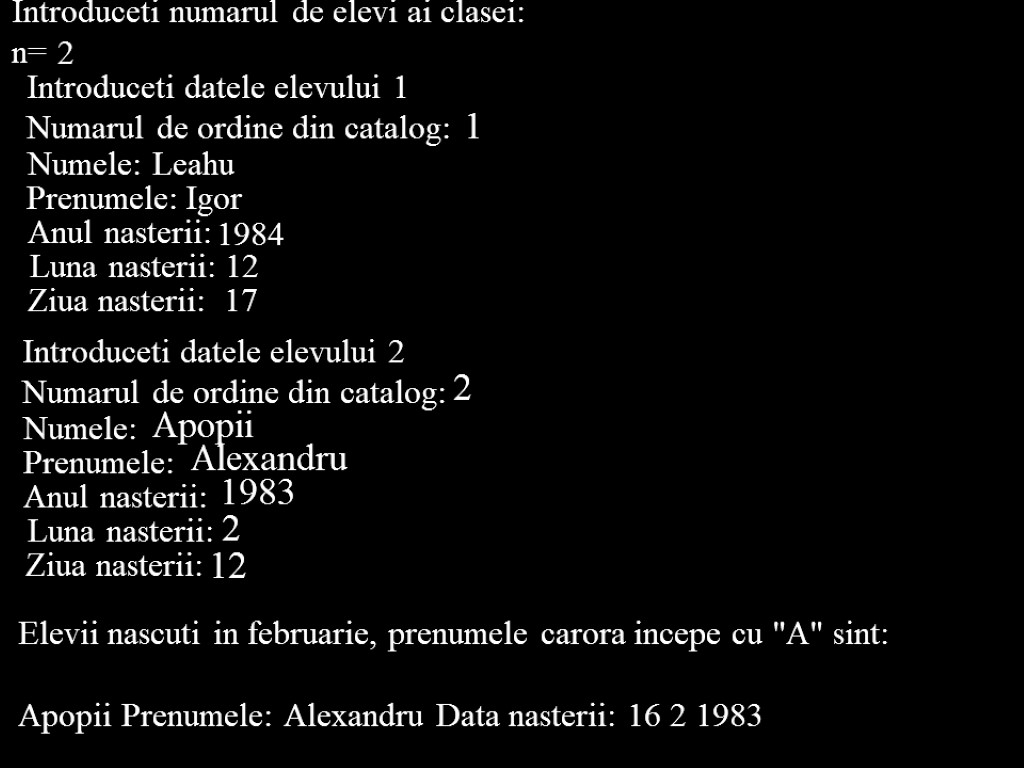 Introduceti numarul de elevi ai clasei:
n= 2

Introduceti datele elevului 1
Numarul de ordine din catalog: 1
Numele: Leahu
Prenumele: Igor
Anul nasterii: 1984
Luna nasterii: 12
Ziua nasterii: 17

Introduceti datele elevului 2
Numarul de ordine din catalog: 2
Numele: Apopii
Prenumele: Alexandru
Anul nasterii: 1983
Luna nasterii: 2
Ziua nasterii: 12

Elevii nascuti in februarie, prenumele carora incepe cu "A" sint:

Apopii Prenumele: Alexandru Data nasterii: 16 2 1983